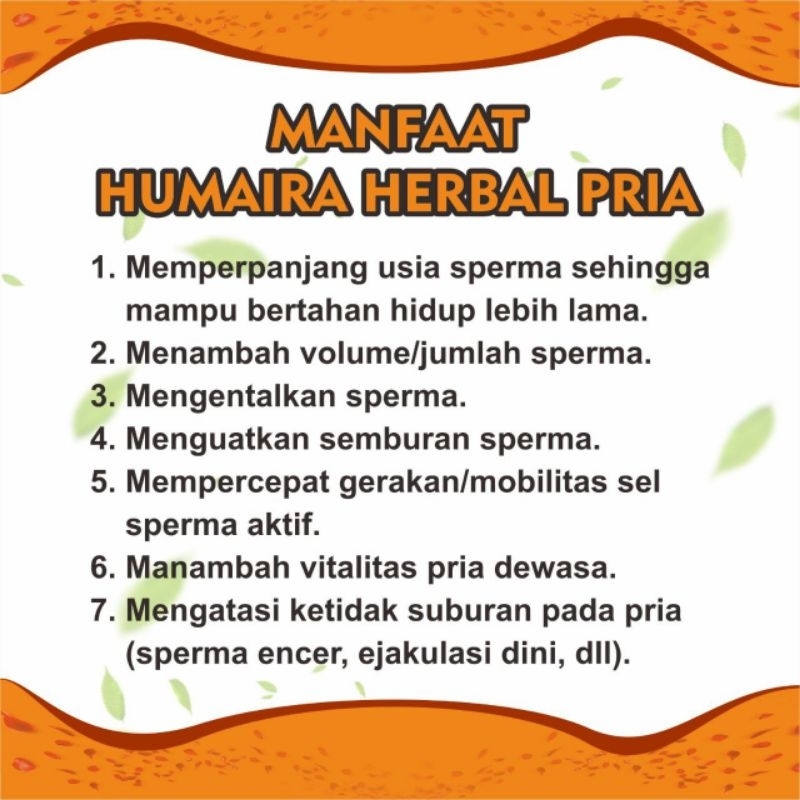 MANFAAT
HUMAIRA HERBAL PRIA

1. Memperpanjang usia sperma sehingga mampu bertahan hidup lebih lama.
2. Menambah volume/jumlah sperma.
3. Mengentalkan sperma.
4. Menguatkan semburan sperma.
5. Mempercepat gerakan/mobilitas sel sperma aktif.
6. Manambah vitalitas pria dewasa.
7. Mengatasi ketidak suburan pada pria (sperma encer, ejakulasi dini, dll).